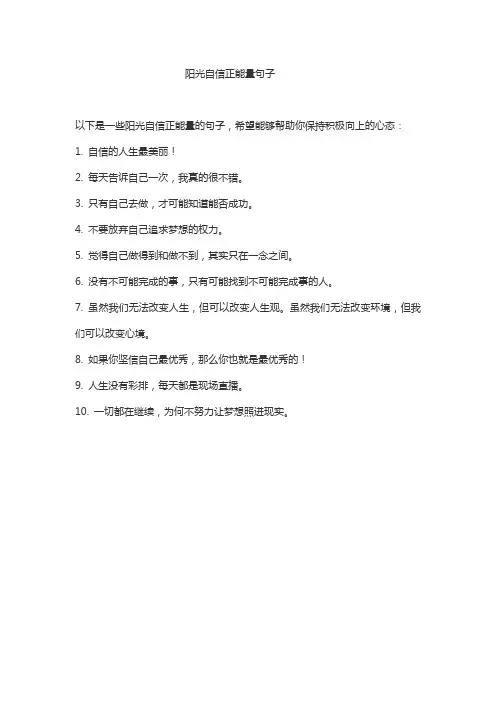 阳光自信正能量句子

以下是一些阳光自信正能量的句子，希望能够帮助你保持积极向上的心态：

1. 自信的人生最美丽！

2. 每天告诉自己一次，我真的很不错。

3. 只有自己去做，才可能知道能否成功。

4. 不要放弃自己追求梦想的权力。

5. 觉得自己做得到和做不到，其实只在一念之间。

6. 没有不可能完成的事，只有可能找到不可能完成事的人。

7. 虽然我们无法改变人生，但可以改变人生观。虽然我们无法改变环境，但我们可以改变心境。

8. 如果你坚信自己最优秀，那么你也就是最优秀的！

9. 人生没有彩排，每天都是现场直播。

10. 一切都在继续，为何不努力让梦想照进现实。